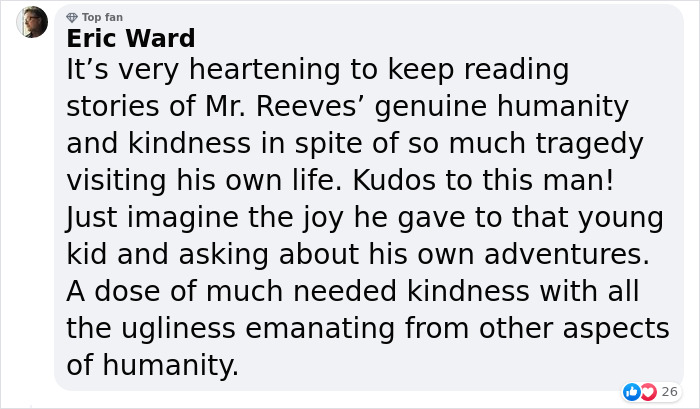 Top fan
Eric Ward
It’s very heartening to keep reading stories of Mr. Reeves’ genuine humanity and kindness in spite of so much tragedy visiting his own life. Kudos to this man! Just imagine the joy he gave to that young kid and asking about his own adventures. A dose of much needed kindness with all the ugliness emanating from other aspects of humanity.

26